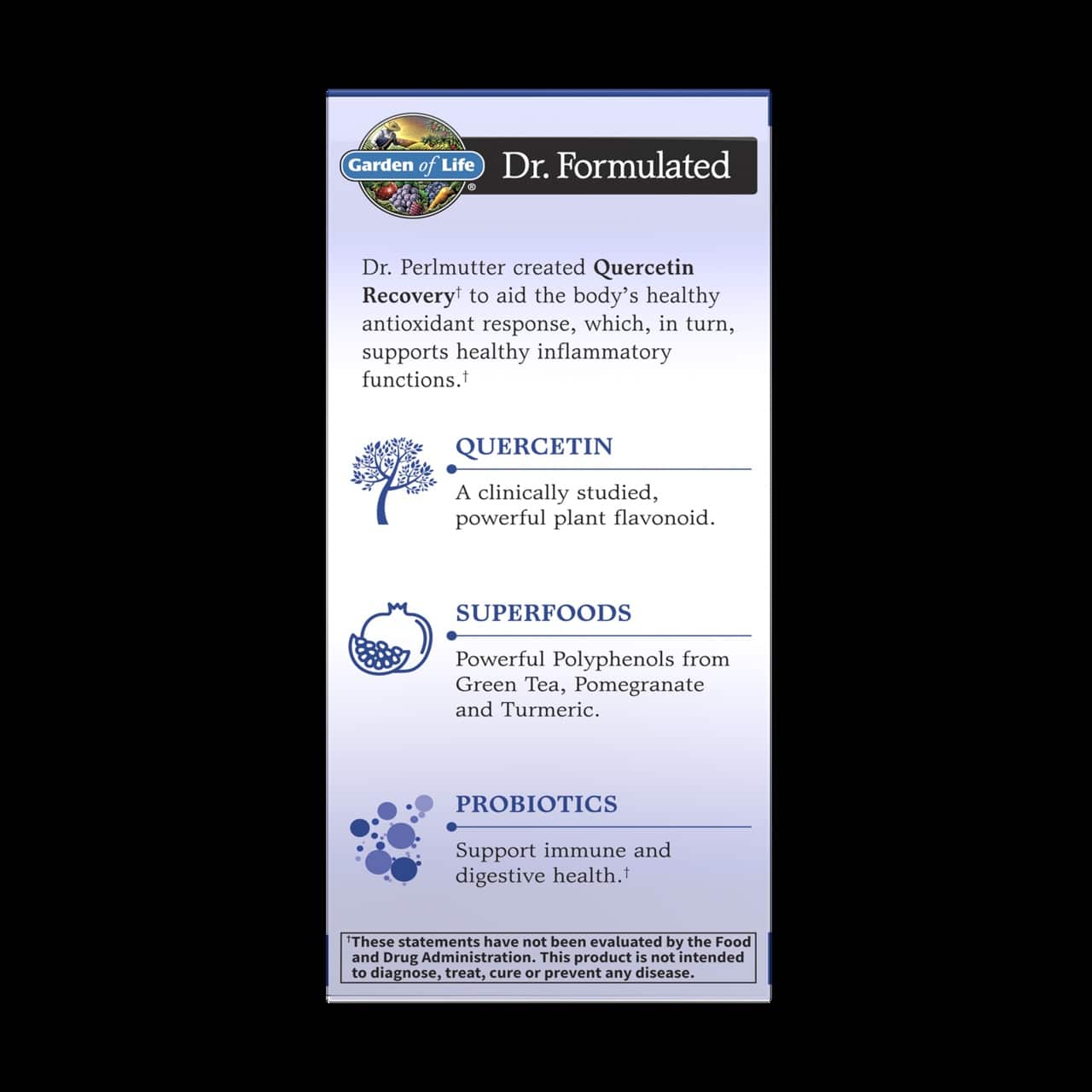 Garden of Life®
Dr. Formulated

Dr. Perlmutter created Quercetin Recovery† to aid the body's healthy antioxidant response, which, in turn, supports healthy inflammatory functions.†

QUERCETIN
A clinically studied, powerful plant flavonoid.

SUPERFOODS
Powerful Polyphenols from Green Tea, Pomegranate and Turmeric.

PROBIOTICS
Support immune and digestive health.†

†These statements have not been evaluated by the Food and Drug Administration. This product is not intended to diagnose, treat, cure or prevent any disease.